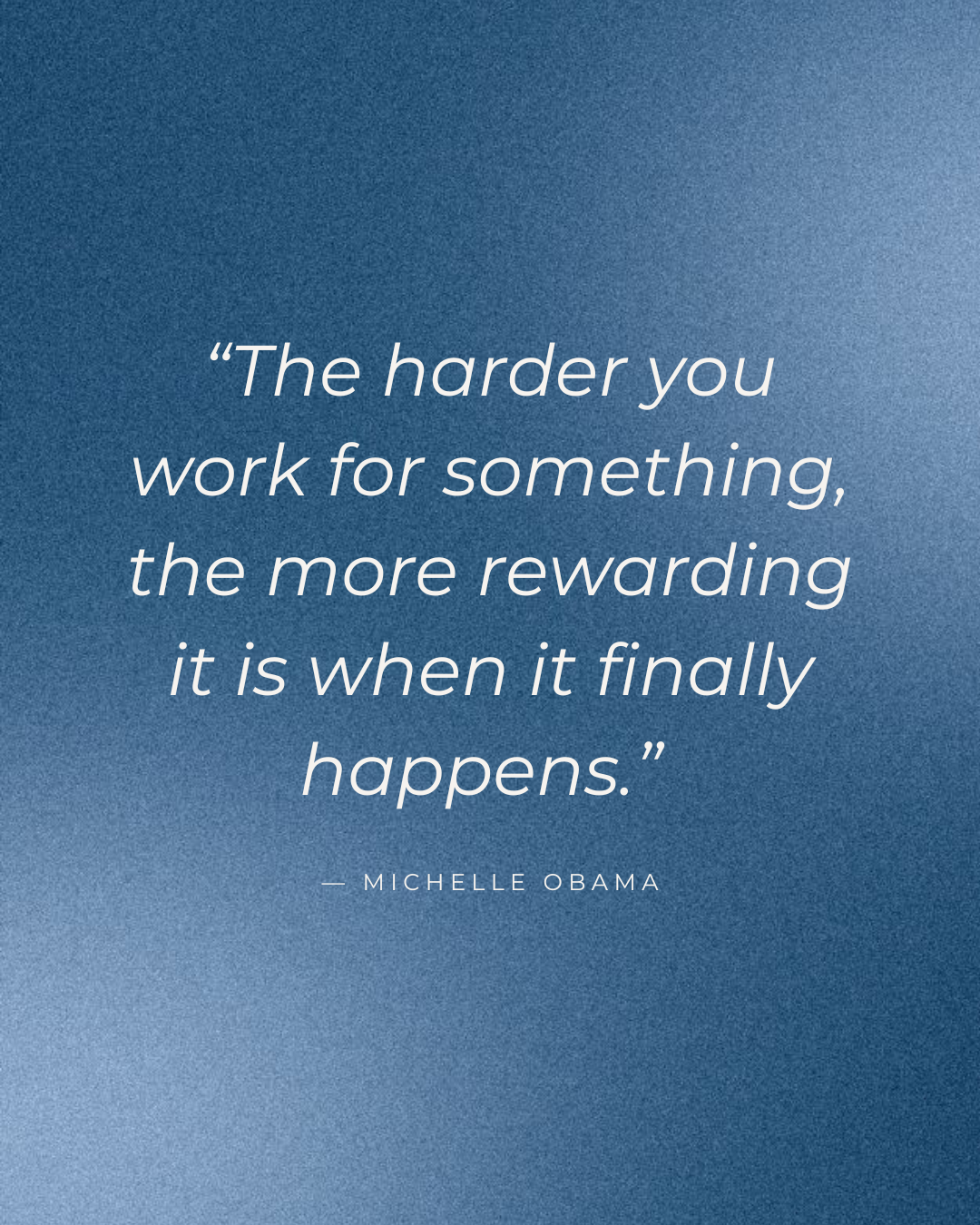 “The harder you work for something, the more rewarding it is when it finally happens.”

— MICHELLE OBAMA